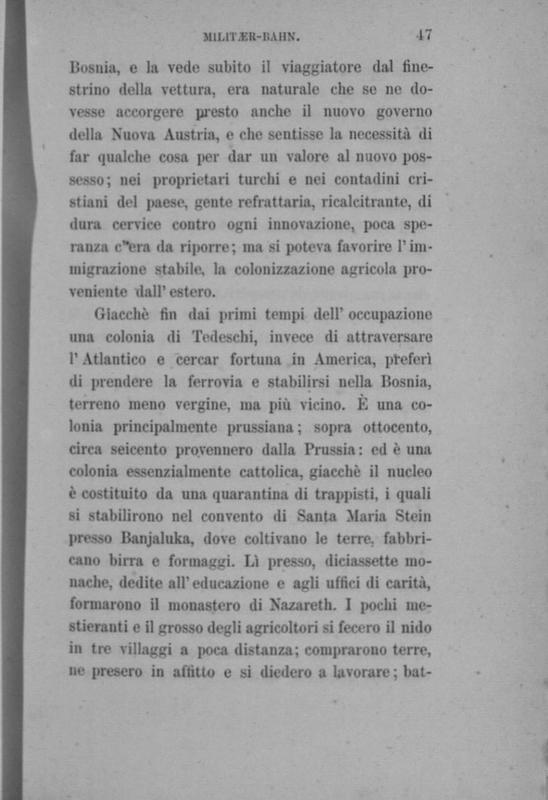 MILITÆR-BAHN. 47

Bosnia, e la vede subito il viaggiatore dal finestrino della vettura, era naturale che se ne dovesse accorgere presto anche il nuovo governo della Nuova Austria, e che sentisse la necessità di far qualche cosa per dar un valore al nuovo possesso; nei proprietari turchi e nei contadini cristiani del paese, gente refrattaria, ricalcitrante, di dura cervice contro ogni innovazione, poca speranza c'era da riporre; ma si poteva favorire l'immigrazione stabile, la colonizzazione agricola proveniente dall'estero.

Giacchè fin dai primi tempi dell'occupazione una colonia di Tedeschi, invece di attraversare l'Atlantico e cercar fortuna in America, preferì di prendere la ferrovia e stabilirsi nella Bosnia, terreno meno vergine, ma più vicino. È una colonia principalmente prussiana; sopra ottocento, circa seicento provennero dalla Prussia: ed è una colonia essenzialmente cattolica, giacchè il nucleo è costituito da una quarantina di trappisti, i quali si stabilirono nel convento di Santa Maria Stein presso Banjaluka, dove coltivano le terre, fabbricano birra e formaggi. Lì presso, diciassette monache, dedite all'educazione e agli uffici di carità, formarono il monastero di Nazareth. I pochi mestieranti e il grosso degli agricoltori si fecero il nido in tre villaggi a poca distanza; comprarono terre, ne presero in affitto e si diedero a lavorare; bat-